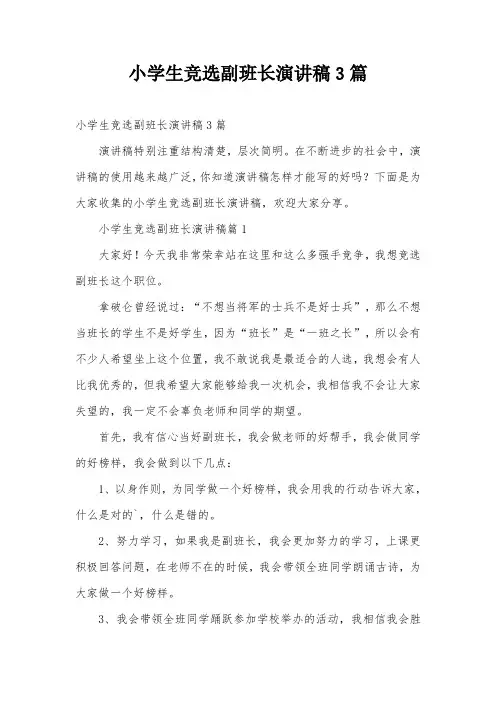 小学生竞选副班长演讲稿3篇

小学生竞选副班长演讲稿3篇

演讲稿特别注重结构清楚，层次简明。在不断进步的社会中，演讲稿的使用越来越广泛，你知道演讲稿怎样才能写的好吗？下面是为大家收集的小学生竞选副班长演讲稿，欢迎大家分享。

小学生竞选副班长演讲稿篇1

大家好！今天我非常荣幸站在这里和这么多强手竞争，我想竞选副班长这个职位。

拿破仑曾经说过：“不想当将军的士兵不是好士兵”，那么不想当班长的学生不是好学生，因为“班长”是“一班之长”，所以会有不少人希望坐上这个位置，我不敢说我是最适合的人选，我想会有人比我优秀的，但我希望大家能够给我一次机会，我相信我不会让大家失望的，我一定不会辜负老师和同学的期望。

首先，我有信心当好副班长，我会做老师的好帮手，我会做同学的好榜样，我会做到以下几点：

1、以身作则，为同学做一个好榜样，我会用我的行动告诉大家，什么是对的`，什么是错的。

2、努力学习，如果我是副班长，我会更加努力的学习，上课更积极回答问题，在老师不在的时候，我会带领全班同学朗诵古诗，为大家做一个好榜样。

3、我会带领全班同学踊跃参加学校举办的活动，我相信我会胜